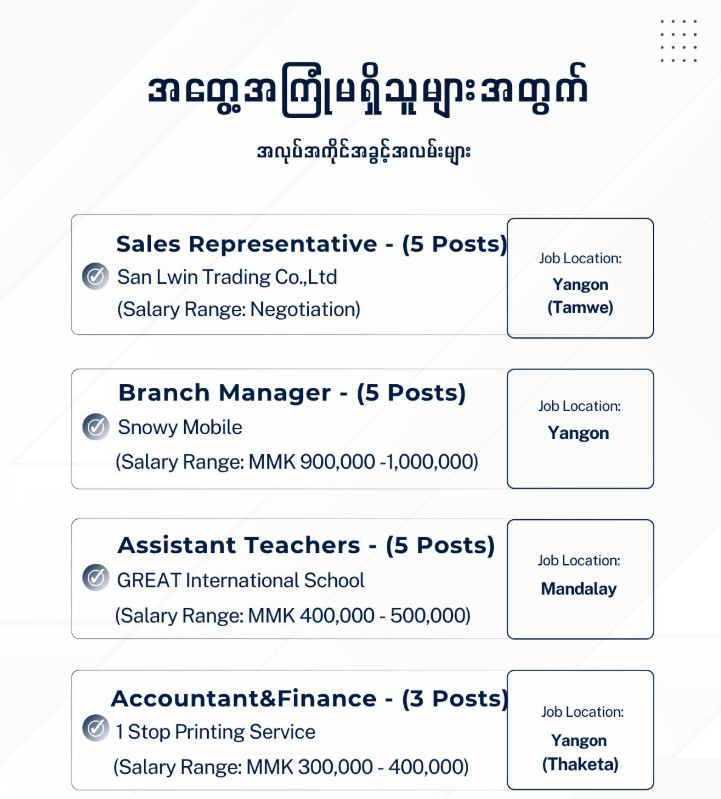 အတွေ့အကြုံမရှိသူများအတွက်

အလုပ်အကိုင်အခွင့်အလမ်းများ

Sales Representative - (5 Posts)
San Lwin Trading Co.,Ltd
(Salary Range: Negotiation)

Job Location:
Yangon
(Tamwe)

Branch Manager - (5 Posts)
Snowy Mobile
(Salary Range: MMK 900,000 -1,000,000)

Job Location:
Yangon

Assistant Teachers - (5 Posts)
GREAT International School
(Salary Range: MMK 400,000 - 500,000)

Job Location:
Mandalay

Accountant&Finance - (3 Posts)
1 Stop Printing Service
(Salary Range: MMK 300,000 - 400,000)

Job Location:
Yangon
(Thaketa)